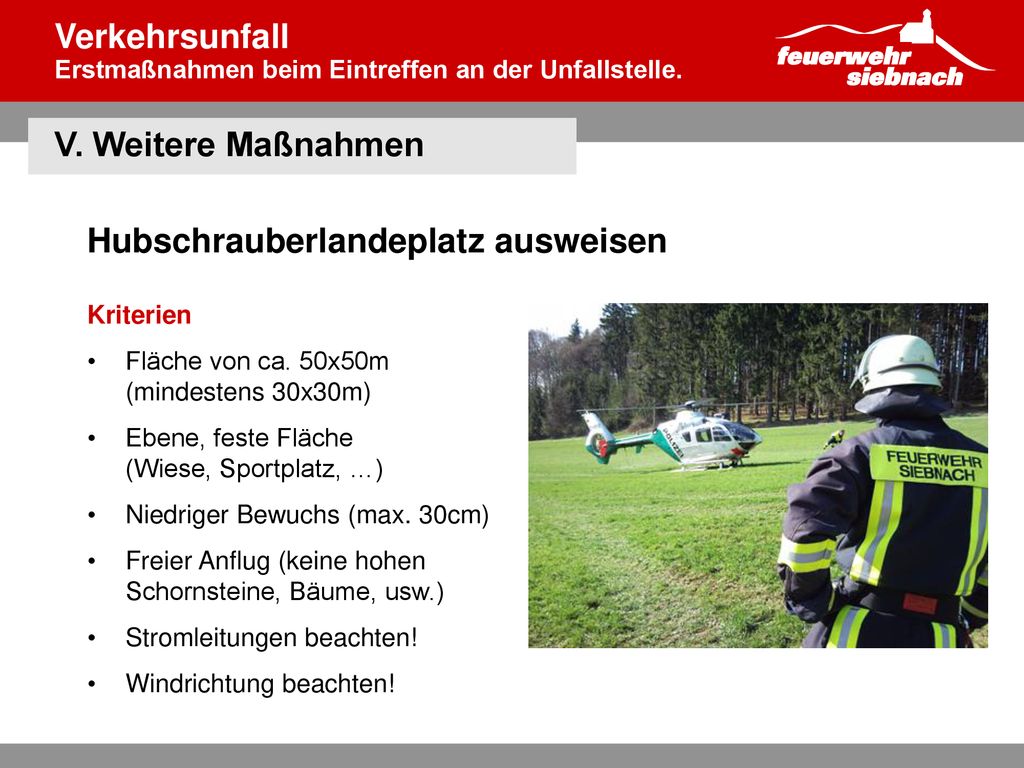 Verkehrsunfall
Erstmaßnahmen beim Eintreffen an der Unfallstelle.

feuerwehr siebnach

V. Weitere Maßnahmen

Hubschrauberlandeplatz ausweisen

Kriterien

• Fläche von ca. 50x50m (mindestens 30x30m)
• Ebene, feste Fläche (Wiese, Sportplatz, …)
• Niedriger Bewuchs (max. 30cm)
• Freier Anflug (keine hohen Schornsteine, Bäume, usw.)
• Stromleitungen beachten!
• Windrichtung beachten!

FEUERWEHR SIEBNACH